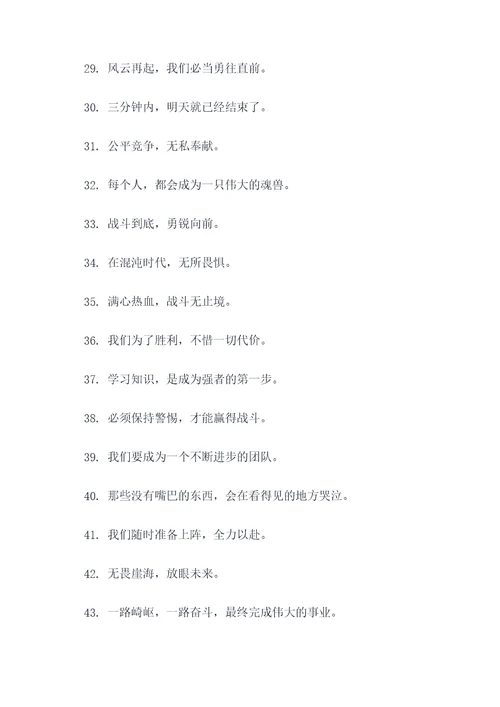 29. 风云再起，我们必当勇往直前。

30. 三分钟内，明天就已经结束了。

31. 公平竞争，无私奉献。

32. 每个人，都会成为一只伟大的魂兽。

33. 战斗到底，勇锐向前。

34. 在混沌时代，无所畏惧。

35. 满心热血，战斗无止境。

36. 我们为了胜利，不惜一切代价。

37. 学习知识，是成为强者的第一步。

38. 必须保持警惕，才能赢得战斗。

39. 我们要成为一个不断进步的团队。

40. 那些没有嘴巴的东西，会在看得见的地方哭泣。

41. 我们随时准备上阵，全力以赴。

42. 无畏崖海，放眼未来。

43. 一路崎岖，一路奋斗，最终完成伟大的事业。